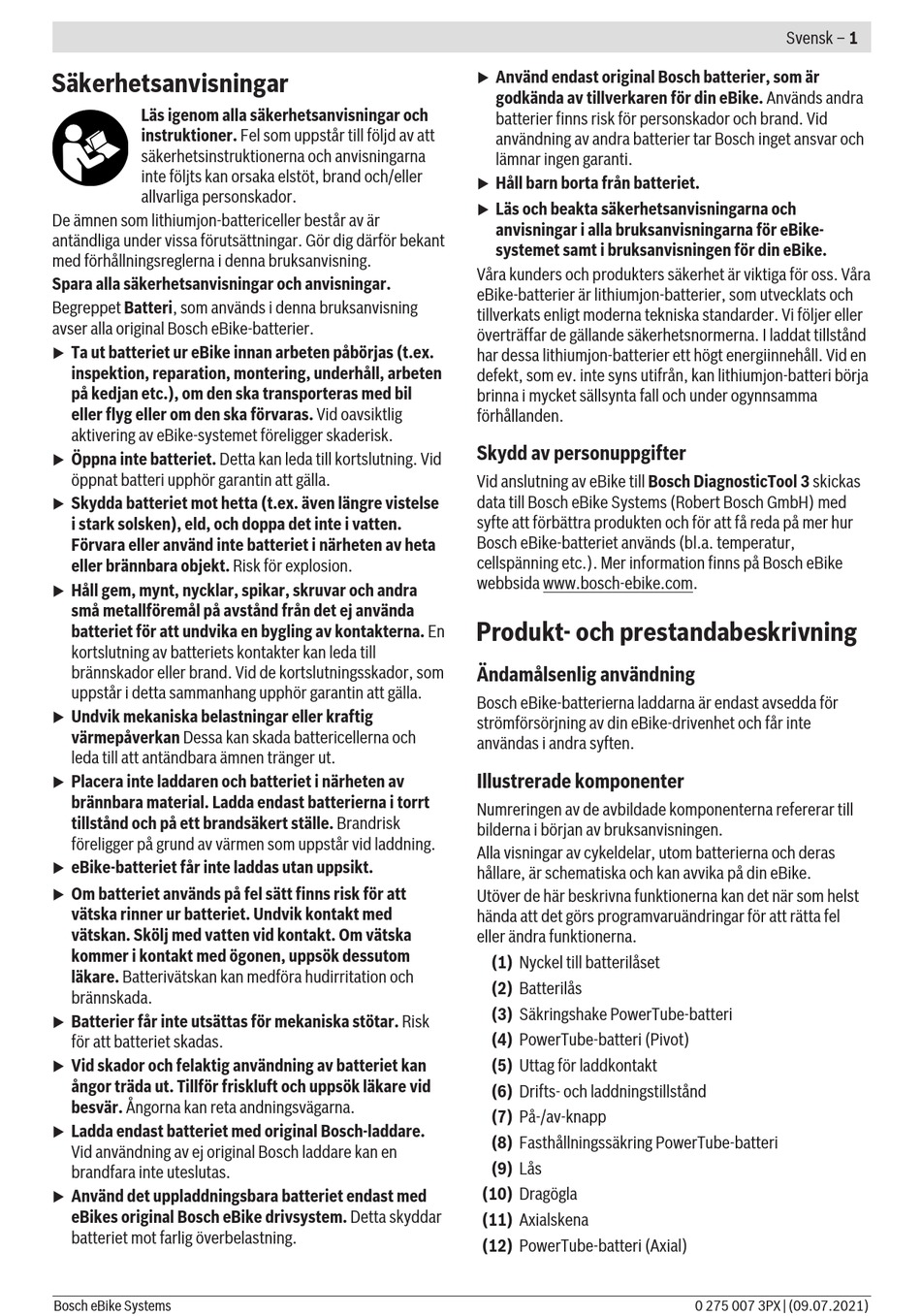 Svensk – 1

Säkerhetsanvisningar

Läs igenom alla säkerhetsanvisningar och instruktioner. Fel som uppstår till följd av att säkerhetsinstruktionerna och anvisningarna inte följts kan orsaka elstöt, brand och/eller allvarliga personskador.

De ämnen som lithiumjon-battericeller består av är antändliga under vissa förutsättningar. Gör dig därför bekant med förhållningsreglerna i denna bruksanvisning.

Spara alla säkerhetsanvisningar och anvisningar.

Begreppet Batteri, som används i denna bruksanvisning avser alla original Bosch eBike-batterier.

▶ Ta ut batteriet ur eBike innan arbeten påbörjas (t.ex. inspektion, reparation, montering, underhåll, arbeten på kedjan etc.), om den ska transporteras med bil eller flyg eller om den ska förvaras. Vid oavsiktlig aktivering av eBike-systemet föreligger skaderisk.

▶ Öppna inte batteriet. Detta kan leda till kortslutning. Vid öppnat batteri upphör garantin att gälla.

▶ Skydda batteriet mot hetta (t.ex. även längre vistelse i stark solsken), eld, och doppa det inte i vatten. Förvara eller använd inte batteriet i närheten av heta eller brännbara objekt. Risk för explosion.

▶ Håll gem, mynt, nycklar, spikar, skruvar och andra små metallföremål på avstånd från det ej använda batteriet för att undvika en bygling av kontakterna. En kortslutning av batteriets kontakter kan leda till brännskador eller brand. Vid de kortslutningsskador, som uppstår i detta sammanhang upphör garantin att gälla.

▶ Undvik mekaniska belastningar eller kraftig värmepåverkan Dessa kan skada battericellerna och leda till att antändbara ämnen tränger ut.

▶ Placera inte laddaren och batteriet i närheten av brännbara material. Ladda endast batterierna i torrt tillstånd och på ett brandsäkert ställe. Brandrisk föreligger på grund av värmen som uppstår vid laddning.

▶ eBike-batteriet får inte laddas utan uppsikt.

▶ Om batteriet används på fel sätt finns risk för att vätska rinner ur batteriet. Undvik kontakt med vätskan. Skölj med vatten vid kontakt. Om vätska kommer i kontakt med ögonen, uppsök dessutom läkare. Batterivätskan kan medföra hudirritation och brännskada.

▶ Batterier får inte utsättas för mekaniska stötar. Risk för att batteriet skadas.

▶ Vid skador och felaktig användning av batteriet kan ångor träda ut. Tillför friskluft och uppsök läkare vid besvär. Ångorna kan reta andningsvägarna.

▶ Ladda endast batteriet med original Bosch-laddare. Vid användning av ej original Bosch laddare kan en brandfara inte uteslutas.

▶ Använd det uppladdningsbara batteriet endast med eBikes original Bosch eBike drivsystem. Detta skyddar batteriet mot farlig överbelastning.

▶ Använd endast original Bosch batterier, som är godkända av tillverkaren för din eBike. Används andra batterier finns risk för personskador och brand. Vid användning av andra batterier tar Bosch inget ansvar och lämnar ingen garanti.

▶ Håll barn borta från batteriet.

▶ Läs och beakta säkerhetsanvisningarna och anvisningar i alla bruksanvisningarna för eBike-systemet samt i bruksanvisningen för din eBike.

Våra kunders och produkters säkerhet är viktiga för oss. Våra eBike-batterier är lithiumjon-batterier, som utvecklats och tillverkats enligt moderna tekniska standarder. Vi följer eller överträffar de gällande säkerhetsnormerna. I laddat tillstånd har dessa lithiumjon-batterier ett högt energiinnehåll. Vid en defekt, som ev. inte syns utifrån, kan lithiumjon-batteri börja brinna i mycket sällsynta fall och under ogynnsamma förhållanden.

Skydd av personuppgifter

Vid anslutning av eBike till Bosch DiagnosticTool 3 skickas data till Bosch eBike Systems (Robert Bosch GmbH) med syfte att förbättra produkten och för att få reda på mer hur Bosch eBike-batteriet används (bl.a. temperatur, cellspänning etc.). Mer information finns på Bosch eBike webbsida www.bosch-ebike.com.

Produkt- och prestandabeskrivning

Ändamålsenlig användning

Bosch eBike-batterierna laddarna är endast avsedda för strömförsörjning av din eBike-drivenhet och får inte användas i andra syften.

Illustrerade komponenter

Numreringen av de avbildade komponenterna refererar till bilderna i början av bruksanvisningen.

Alla visningar av cykeldelar, utom batterierna och deras hållare, är schematiska och kan avvika på din eBike.

Utöver de här beskrivna funktionerna kan det när som helst hända att det görs programvaruändringar för att rätta fel eller ändra funktionerna.

(1) Nyckel till batterilåset
(2) Batterilås
(3) Säkringshake PowerTube-batteri
(4) PowerTube-batteri (Pivot)
(5) Uttag för laddkontakt
(6) Drifts- och laddningstillstånd
(7) På-/av-knapp
(8) Fasthållningssäkring PowerTube-batteri
(9) Lås
(10) Dragögla
(11) Axialskena
(12) PowerTube-batteri (Axial)

Bosch eBike Systems

0 275 007 3PX | (09.07.2021)